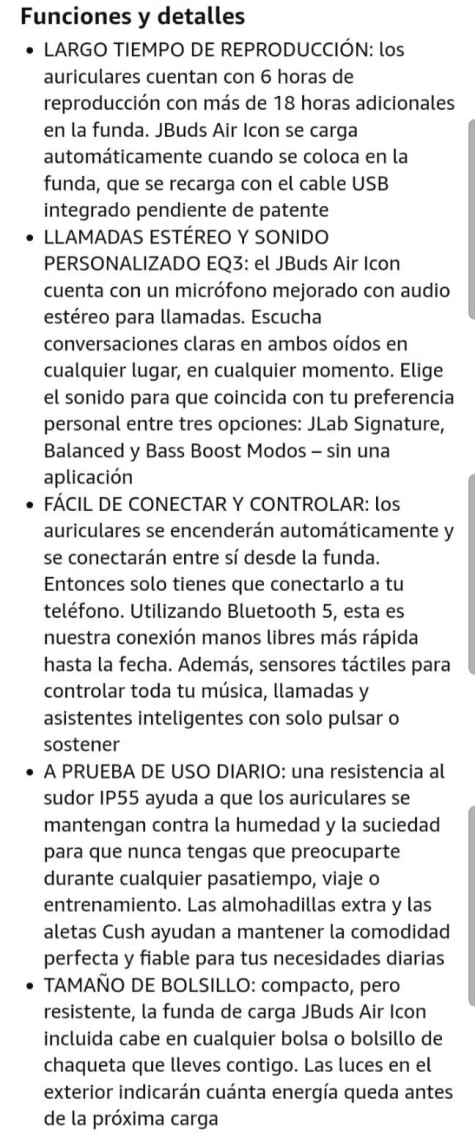 Funciones y detalles

• LARGO TIEMPO DE REPRODUCCIÓN: los auriculares cuentan con 6 horas de reproducción con más de 18 horas adicionales en la funda. JBuds Air Icon se carga automáticamente cuando se coloca en la funda, que se recarga con el cable USB integrado pendiente de patente

• LLAMADAS ESTÉREO Y SONIDO PERSONALIZADO EQ3: el JBuds Air Icon cuenta con un micrófono mejorado con audio estéreo para llamadas. Escucha conversaciones claras en ambos oídos en cualquier lugar, en cualquier momento. Elige el sonido para que coincida con tu preferencia personal entre tres opciones: JLab Signature, Balanced y Bass Boost Modos – sin una aplicación

• FÁCIL DE CONECTAR Y CONTROLAR: los auriculares se encenderán automáticamente y se conectarán entre sí desde la funda. Entonces solo tienes que conectarlo a tu teléfono. Utilizando Bluetooth 5, esta es nuestra conexión manos libres más rápida hasta la fecha. Además, sensores táctiles para controlar toda tu música, llamadas y asistentes inteligentes con solo pulsar o sostener

• A PRUEBA DE USO DIARIO: una resistencia al sudor IP55 ayuda a que los auriculares se mantengan contra la humedad y la suciedad para que nunca tengas que preocuparte durante cualquier pasatiempo, viaje o entrenamiento. Las almohadillas extra y las aletas Cush ayudan a mantener la comodidad perfecta y fiable para tus necesidades diarias

• TAMAÑO DE BOLSILLO: compacto, pero resistente, la funda de carga JBuds Air Icon incluida cabe en cualquier bolsa o bolsillo de chaqueta que lleves contigo. Las luces en el exterior indicarán cuánta energía queda antes de la próxima carga